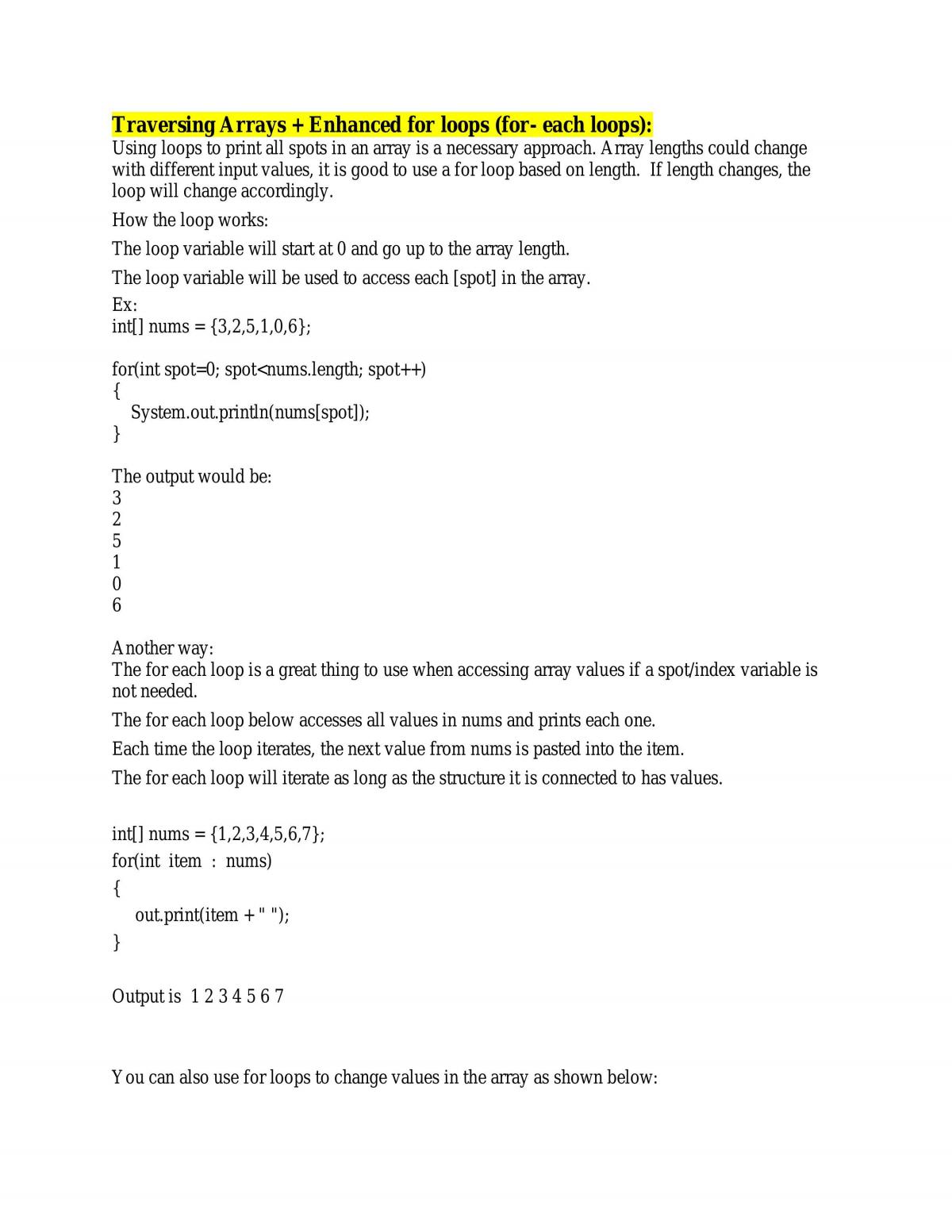 Traversing Arrays + Enhanced for loops (for- each loops):

Using loops to print all spots in an array is a necessary approach. Array lengths could change with different input values, it is good to use a for loop based on length. If length changes, the loop will change accordingly.

How the loop works:

The loop variable will start at 0 and go up to the array length.

The loop variable will be used to access each [spot] in the array.

Ex:
int[] nums = {3,2,5,1,0,6};

for(int spot=0; spot<nums.length; spot++)
{
System.out.println(nums[spot]);
}

The output would be:
3
2
5
1
0
6

Another way:
The for each loop is a great thing to use when accessing array values if a spot/index variable is not needed.

The for each loop below accesses all values in nums and prints each one.

Each time the loop iterates, the next value from nums is pasted into the item.

The for each loop will iterate as long as the structure it is connected to has values.

int[] nums = {1,2,3,4,5,6,7};
for(int item : nums)
{
out.print(item + " ");
}

Output is 1 2 3 4 5 6 7

You can also use for loops to change values in the array as shown below: